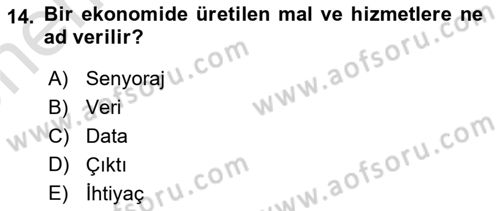 14. Bir ekonomide üretilen mal ve hizmetlere ne ad verilir?

A) Senyoraj
B) Veri
C) Data
D) Çıktı
E) İhtiyaç

www.aofsoru.com
www.aofsoru.com
www.aofsoru.com
www.aofsoru.com